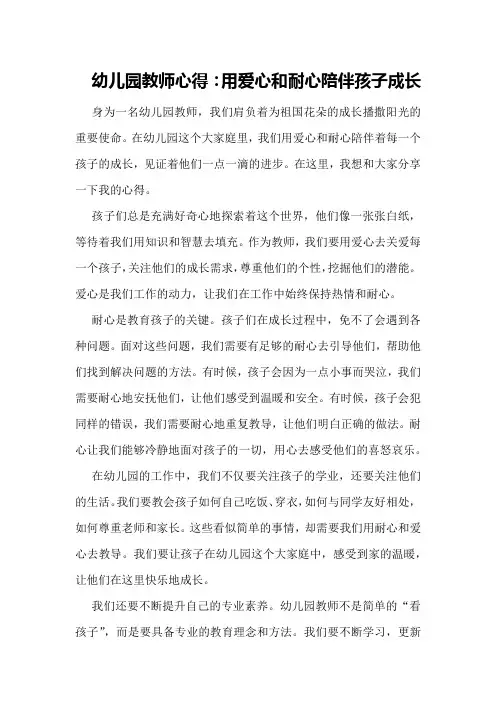 幼儿园教师心得：用爱心和耐心陪伴孩子成长

身为一名幼儿园教师，我们肩负着为祖国花朵的成长播撒阳光的重要使命。在幼儿园这个大家庭里，我们用爱心和耐心陪伴着每一个孩子的成长，见证着他们一点一滴的进步。在这里，我想和大家分享一下我的心得。

孩子们总是充满好奇心地探索着这个世界，他们像一张张白纸，等待着我们用知识和智慧去填充。作为教师，我们要用爱心去关爱每一个孩子，关注他们的成长需求，尊重他们的个性，挖掘他们的潜能。爱心是我们工作的动力，让我们在工作中始终保持热情和耐心。

耐心是教育孩子的关键。孩子们在成长过程中，免不了会遇到各种问题。面对这些问题，我们需要有足够的耐心去引导他们，帮助他们找到解决问题的方法。有时候，孩子会因为一点小事而哭泣，我们需要耐心地安抚他们，让他们感受到温暖和安全。有时候，孩子会犯同样的错误，我们需要耐心地重复教导，让他们明白正确的做法。耐心让我们能够冷静地面对孩子的一切，用心去感受他们的喜怒哀乐。

在幼儿园的工作中，我们不仅要关注孩子的学业，还要关注他们的生活。我们要教会孩子如何自己吃饭、穿衣，如何与同学友好相处，如何尊重老师和家长。这些看似简单的事情，却需要我们用耐心和爱心去教导。我们要让孩子在幼儿园这个大家庭中，感受到家的温暖，让他们在这里快乐地成长。

我们还要不断提升自己的专业素养。幼儿园教师不是简单的“看孩子”，而是要具备专业的教育理念和方法。我们要不断学习，更新